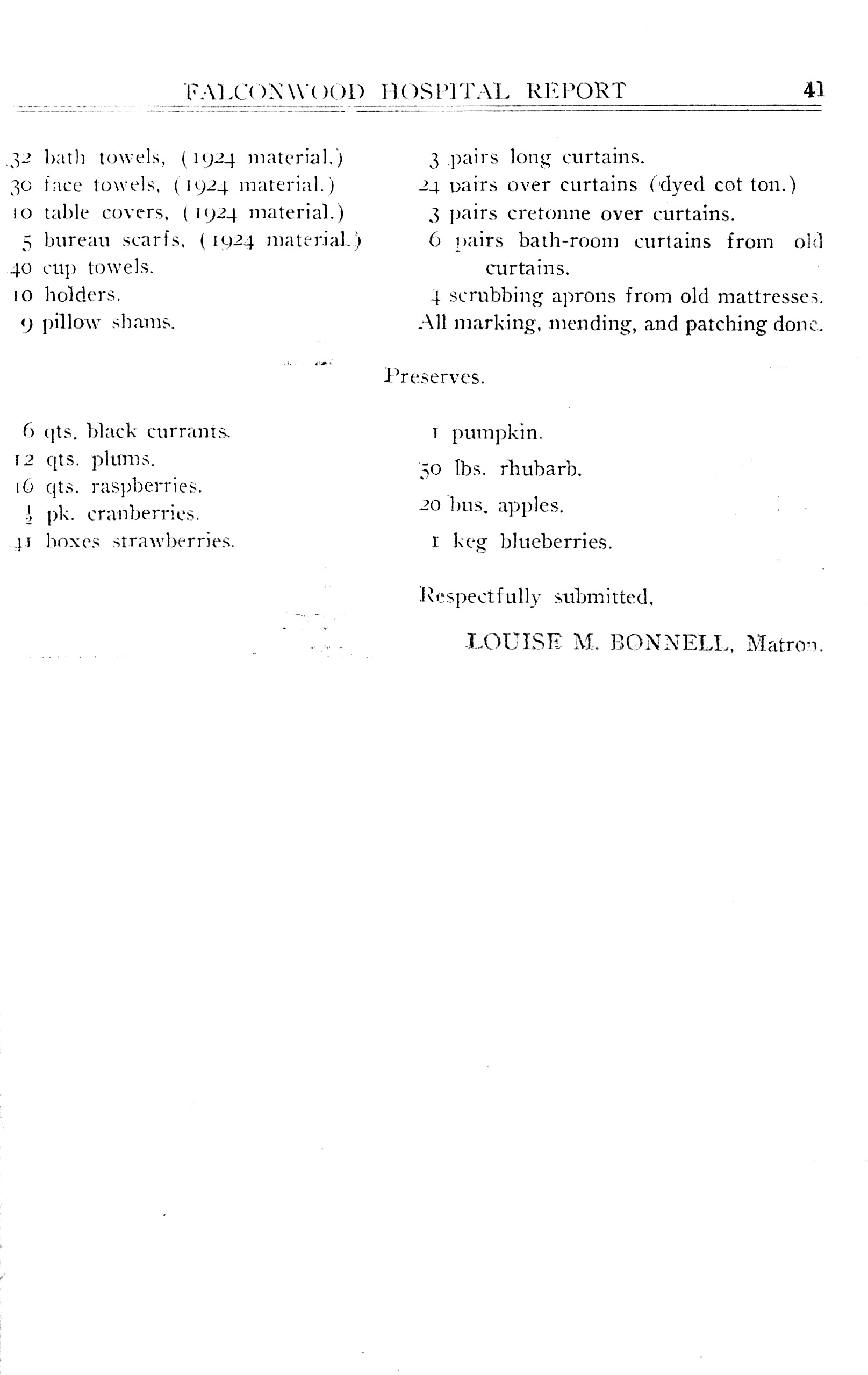 FALCONWOOD HOSPITAL REPORT 41

32 bath towels, (1924 material.)
30 face towels, (1924 material.)
10 table covers, (1924 material.)
5 bureau scarfs, (1924 material.)
40 cup towels.
10 holders.
9 pillow shams.

3 pairs long curtains.
24 pairs over curtains (dyed cot ton.)
3 pairs cretonne over curtains.
6 pairs bath-room curtains from old curtains.
4 scrubbing aprons from old mattresses.
All marking, mending, and patching done.

Preserves.

6 qts. black currants.
12 qts. plums.
16 qts. raspberries.
$\frac{1}{2}$ pk. cranberries.
41 boxes strawberries.

1 pumpkin.
50 lbs. rhubarb.
20 bus. apples.
1 keg blueberries.

Respectfully submitted,

LOUISE M. BONNELL, Matron.